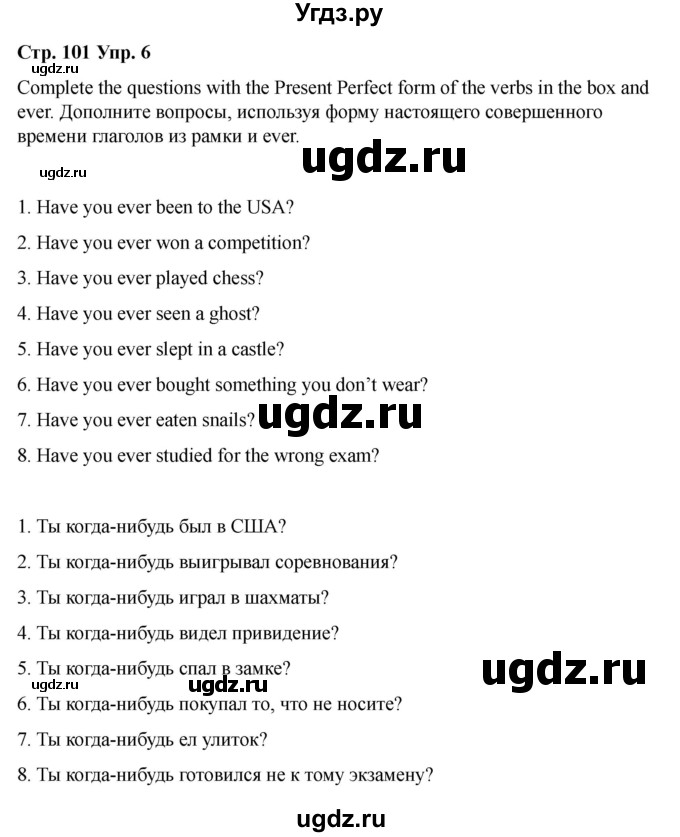 Угдз.ру

Стр. 101 Упр. 6

Complete the questions with the Present Perfect form of the verbs in the box and ever. Дополните вопросы, используя форму настоящего совершенного времени глаголов из рамки и ever.

1. Have you ever been to the USA?

2. Have you ever won a competition?

3. Have you ever played chess?

4. Have you ever seen a ghost?

5. Have you ever slept in a castle?

6. Have you ever bought something you don't wear?

7. Have you ever eaten snails?

8. Have you ever studied for the wrong exam?

1. Ты когда-нибудь был в США?

2. Ты когда-нибудь выигрывал соревнования?

3. Ты когда-нибудь играл в шахматы?

4. Ты когда-нибудь видел привидение?

5. Ты когда-нибудь спал в замке?

6. Ты когда-нибудь покупал то, что не носите?

7. Ты когда-нибудь ел улиток?

8. Ты когда-нибудь готовился не к тому экзамену?

ugdz.ru